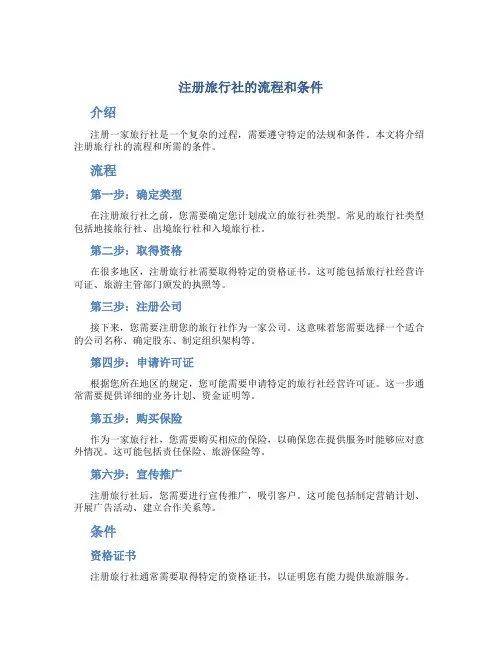 注册旅行社的流程和条件

介绍

注册一家旅行社是一个复杂的过程，需要遵守特定的法规和条件。本文将介绍注册旅行社的流程和所需的条件。

流程

第一步：确定类型

在注册旅行社之前，您需要确定您计划成立的旅行社类型。常见的旅行社类型包括地接旅行社、出境旅行社和入境旅行社。

第二步：取得资格

在很多地区，注册旅行社需要取得特定的资格证书。这可能包括旅行社经营许可证、旅游主管部门颁发的执照等。

第三步：注册公司

接下来，您需要注册您的旅行社作为一家公司。这意味着您需要选择一个适合的公司名称、确定股东、制定组织架构等。

第四步：申请许可证

根据您所在地区的规定，您可能需要申请特定的旅行社经营许可证。这一步通常需要提供详细的业务计划、资金证明等。

第五步：购买保险

作为一家旅行社，您需要购买相应的保险，以确保您在提供服务时能够应对意外情况。这可能包括责任保险、旅游保险等。

第六步：宣传推广

注册旅行社后，您需要进行宣传推广，吸引客户。这可能包括制定营销计划、开展广告活动、建立合作关系等。

条件

资格证书

注册旅行社通常需要取得特定的资格证书，以证明您有能力提供旅游服务。